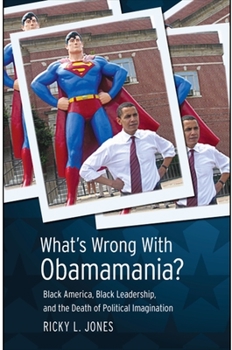 What's Wrong With Obamamania?

Black America, Black Leadership, and the Death of Political Imagination

RICKY L. JONES